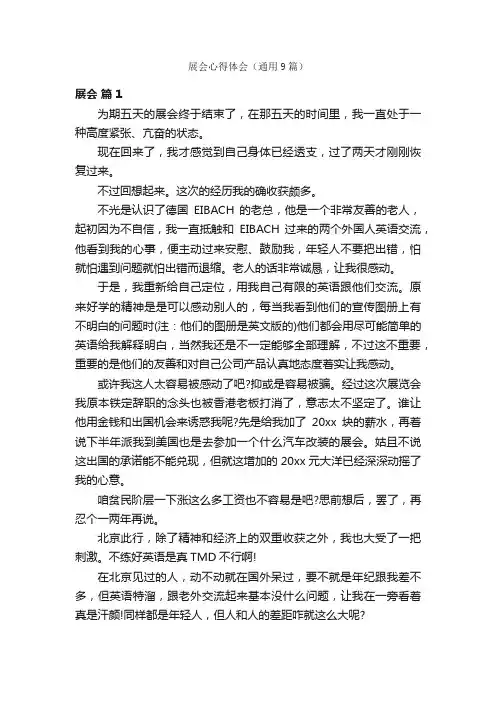 展会心得体会（通用9篇）

展会 篇1

为期五天的展会终于结束了，在那五天的时间里，我一直处于一种高度紧张、亢奋的状态。

现在回来了，我才感觉到自己身体已经透支，过了两天才刚刚恢复过来。

不过回想起来。这次的经历我的确收获颇多。

不光是认识了德国 EIBACH 的老总，他是一个非常友善的老人，起初因为不自信，我一直抵触和 EIBACH 过来的两个外国人英语交流，他看到我的心事，便主动过来安慰、鼓励我，年轻人不要把出错，怕就怕遇到问题就怕出错而退缩。老人的话非常诚恳，让我很感动。

于是，我重新给自己定位，用我自己有限的英语跟他们交流。原来好学的精神是是可以感动别人的，每当我看到他们的宣传图册上有不明白的问题时(注：他们的图册是英文版的)他们都会用尽可能简单的英语给我解释明白，当然我还是不一定能够全部理解，不过这不重要，重要的是他们的友善和对自己公司产品认真地态度着实让我感动。

或许我这人太容易被感动了吧?抑或是容易被骗。经过这次展览会我原本铁定辞职的念头也被香港老板打消了，意志太不坚定了。谁让他用金钱和出国机会来诱惑我呢?先是给我加了 20xx 块的薪水，再着说下半年派我到美国也是去参加一个什么汽车改装的展会。姑且不说这出国的承诺能不能兑现，但就这增加的 20xx 元大洋已经深深动摇了我的心意。

咱贫民阶层一下涨这么多工资也不容易是吧?思前想后，罢了，再忍个一两年再说。

北京此行，除了精神和经济上的双重收获之外，我也大受了一把刺激。不练好英语是真 TMD 不行啊!

在北京见过的人，动不动就在国外呆过，要不就是年纪跟我差不多，但英语特溜，跟老外交流起来基本没什么问题，让我在一旁看着真是汗颜!同样都是年轻人，但人和人的差距咋就这么大呢?